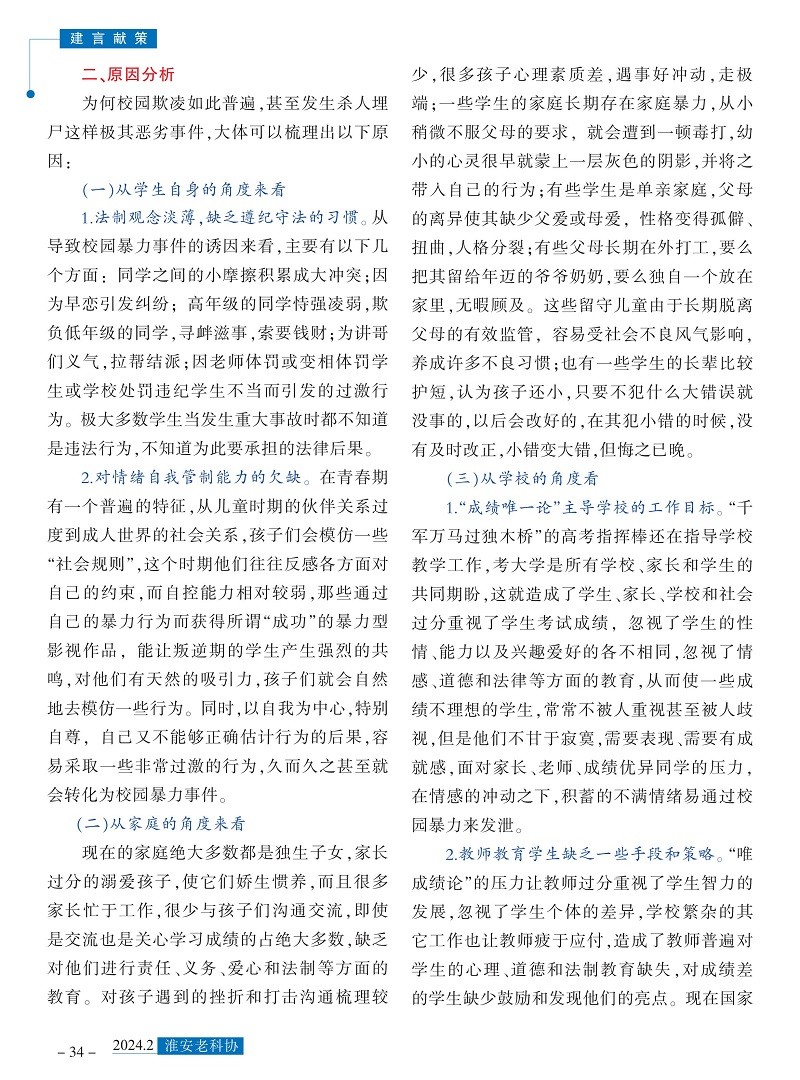 建言献策

二、原因分析

为何校园欺凌如此普遍，甚至发生杀人埋尸这样极其恶劣事件，大体可以梳理出以下原因：

（一）从学生自身的角度来看

1.法制观念淡薄，缺乏遵纪守法的习惯。从导致校园暴力事件的诱因来看，主要有以下几个方面：同学之间的小摩擦积累成大冲突；因为早恋引发纠纷；高年级的同学恃强凌弱，欺负低年级的同学，寻衅滋事，索要钱财；为讲哥们义气，拉帮结派；因老师体罚或变相体罚学生或学校处罚违纪学生不当而引发的过激行为。极大多数学生当发生重大事故时都不知道是违法行为，不知道为此要承担的法律后果。

2.对情绪自我管制能力的欠缺。在青春期有一个普遍的特征，从儿童时期的伙伴关系过度到成人世界的社会关系，孩子们会模仿一些“社会规则”，这个时期他们往往反感各方面对自己的约束，而自控能力相对较弱，那些通过自己的暴力行为而获得所谓“成功”的暴力型影视作品，能让叛逆期的学生产生强烈的共鸣，对他们有天然的吸引力，孩子们就会自然地去模仿一些行为。同时，以自我为中心，特别自尊，自己又不能够正确估计行为的后果，容易采取一些非常过激的行为，久而久之甚至就会转化为校园暴力事件。

（二）从家庭的角度来看

现在的家庭绝大多数都是独生子女，家长过分的溺爱孩子，使它们娇生惯养，而且很多家长忙于工作，很少与孩子们沟通交流，即使是交流也是关心学习成绩的占绝大多数，缺乏对他们进行责任、义务、爱心和法制等方面的教育。对孩子遇到的挫折和打击沟通梳理较少，很多孩子心理素质差，遇事好冲动，走极端；一些学生的家庭长期存在家庭暴力，从小稍微不服父母的要求，就会遭到一顿毒打，幼小的心灵很早就蒙上一层灰色的阴影，并将之带入自己的行为；有些学生是单亲家庭，父母的离异使其缺少父爱或母爱，性格变得孤僻、扭曲，人格分裂；有些父母长期在外打工，要么把其留给年迈的爷爷奶奶，要么独自一个放在家里，无暇顾及。这些留守儿童由于长期脱离父母的有效监管，容易受社会不良风气影响，养成许多不良习惯；也有一些学生的长辈比较护短，认为孩子还小，只要不犯什么大错误就没事的，以后会改好的，在其犯小错的时候，没有及时改正，小错变大错，但悔之已晚。

（三）从学校的角度看

1.“成绩唯一论”主导学校的工作目标。“千军万马过独木桥”的高考指挥棒还在指导学校教学工作，考大学是所有学校、家长和学生的共同期盼，这就造成了学生、家长、学校和社会过分重视了学生考试成绩，忽视了学生的性情、能力以及兴趣爱好的各不相同，忽视了情感、道德和法律等方面的教育，从而使一些成绩不理想的学生，常常不被人重视甚至被人歧视，但是他们不甘于寂寞，需要表现、需要有成就感，面对家长、老师、成绩优异同学的压力，在情感的冲动之下，积蓄的不满情绪易通过校园暴力来发泄。

2.教师教育学生缺乏一些手段和策略。“唯成绩论”的压力让教师过分重视了学生智力的发展，忽视了学生个体的差异，学校繁杂的其它工作也让教师疲于应付，造成了教师普遍对学生的心理、道德和法制教育缺失，对成绩差的学生缺少鼓励和发现他们的亮点。现在国家

– 34 – 2024.2 淮安老科协